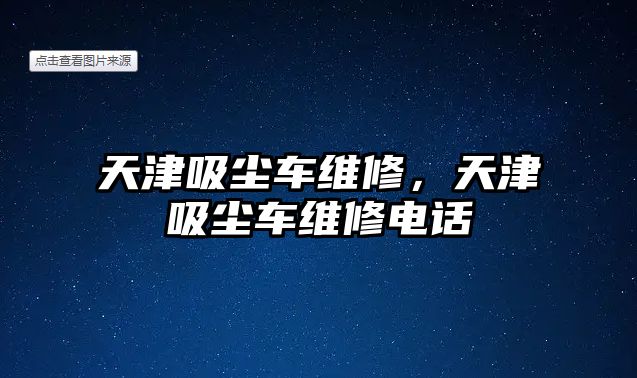 点击查看图片来源

天津吸尘车维修，天津吸尘车维修电话